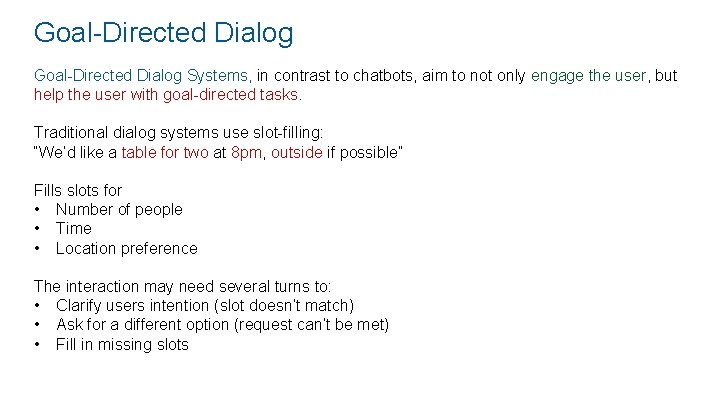 Goal-Directed Dialog

Goal-Directed Dialog Systems, in contrast to chatbots, aim to not only engage the user, but help the user with goal-directed tasks.

Traditional dialog systems use slot-filling:
"We'd like a table for two at 8pm, outside if possible"

Fills slots for
• Number of people
• Time
• Location preference

The interaction may need several turns to:
• Clarify users intention (slot doesn't match)
• Ask for a different option (request can't be met)
• Fill in missing slots